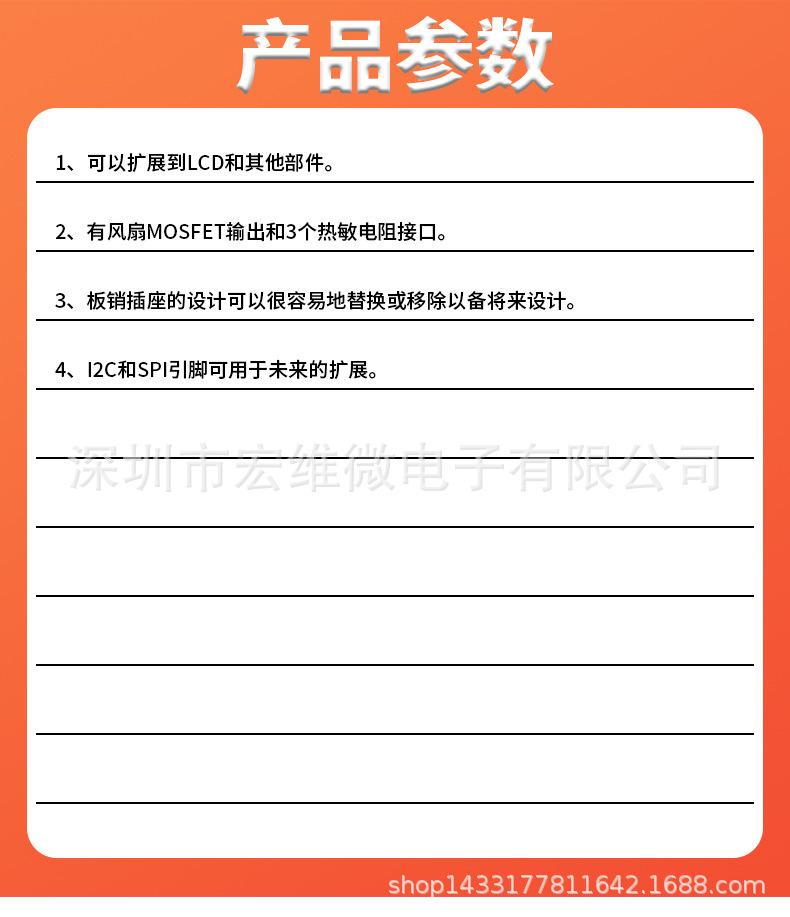 产品参数

1、可以扩展到LCD和其他部件。

2、有风扇MOSFET输出和3个热敏电阻接口。

3、板销插座的设计可以很容易地替换或移除以备将来设计。

4、I2C和SPI引脚可用于未来的扩展。

深圳市宏维微电子有限公司

shop1433177811642.1688.com